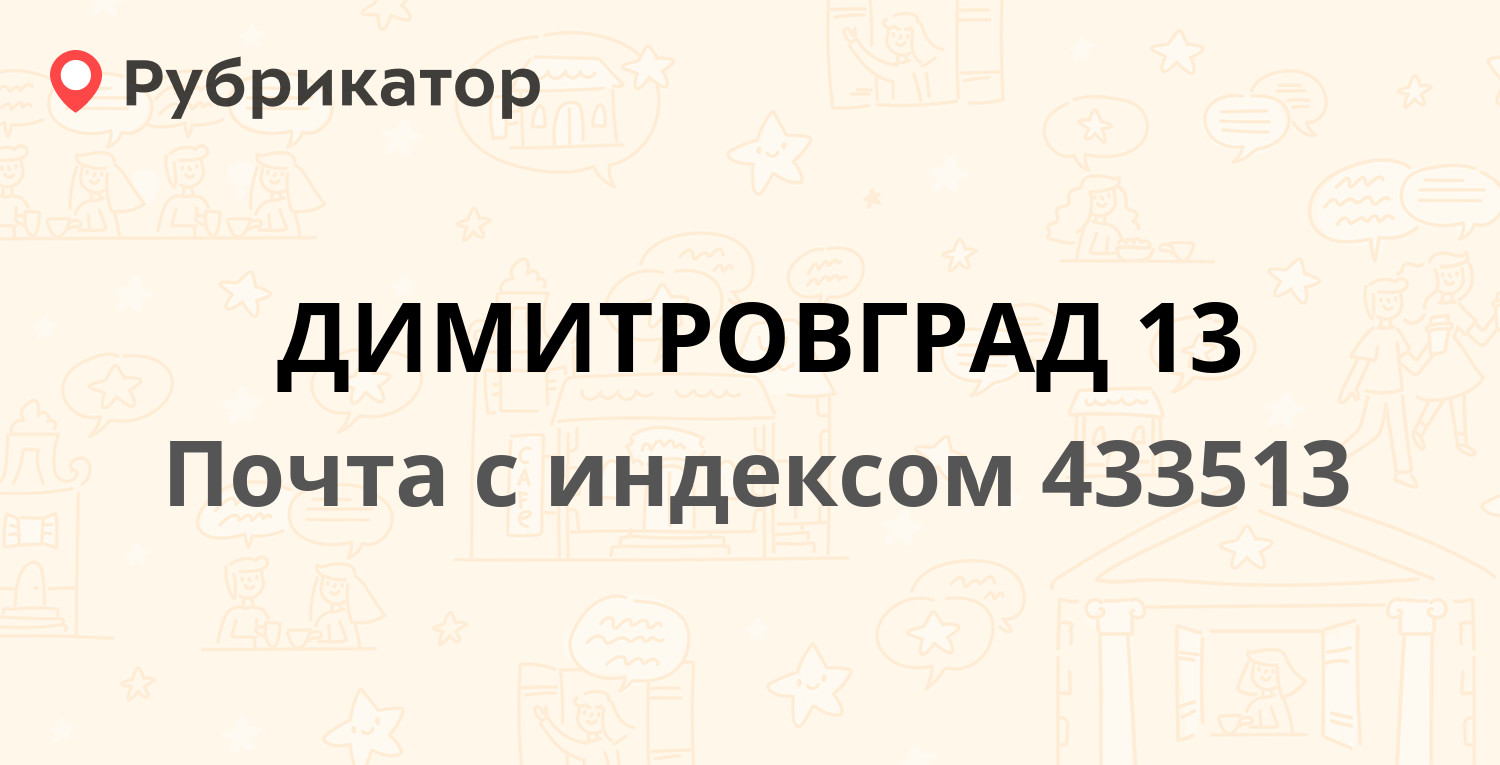 Рубрикатор

ДИМИТРОВГРАД 13

Почта с индексом 433513